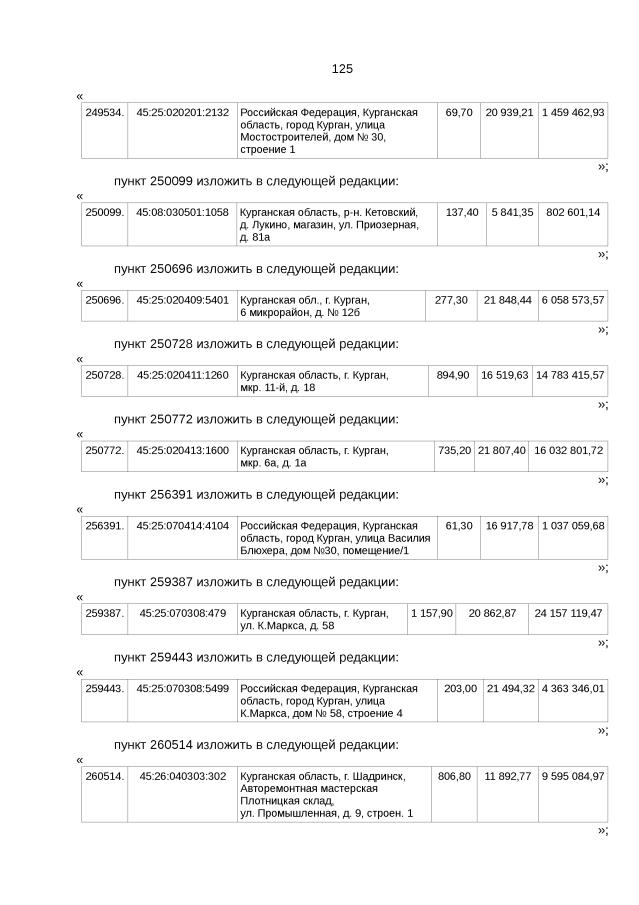 125

«

| 249534. | 45:25:020201:2132 | Российская Федерация, Курганская область, город Курган, улица Мостостроителей, дом № 30, строение 1 | 69,70 | 20 939,21 | 1 459 462,93 |
|---|---|---|---|---|---|

»;

пункт 250099 изложить в следующей редакции:

«

| 250099. | 45:08:030501:1058 | Курганская область, р-н. Кетовский, д. Лукино, магазин, ул. Приозерная, д. 81а | 137,40 | 5 841,35 | 802 601,14 |
|---|---|---|---|---|---|

»;

пункт 250696 изложить в следующей редакции:

«

| 250696. | 45:25:020409:5401 | Курганская обл., г. Курган, 6 микрорайон, д. № 12б | 277,30 | 21 848,44 | 6 058 573,57 |
|---|---|---|---|---|---|

»;

пункт 250728 изложить в следующей редакции:

«

| 250728. | 45:25:020411:1260 | Курганская область, г. Курган, мкр. 11-й, д. 18 | 894,90 | 16 519,63 | 14 783 415,57 |
|---|---|---|---|---|---|

»;

пункт 250772 изложить в следующей редакции:

«

| 250772. | 45:25:020413:1600 | Курганская область, г. Курган, мкр. 6а, д. 1а | 735,20 | 21 807,40 | 16 032 801,72 |
|---|---|---|---|---|---|

»;

пункт 256391 изложить в следующей редакции:

«

| 256391. | 45:25:070414:4104 | Российская Федерация, Курганская область, город Курган, улица Василия Блюхера, дом №30, помещение/1 | 61,30 | 16 917,78 | 1 037 059,68 |
|---|---|---|---|---|---|

»;

пункт 259387 изложить в следующей редакции:

«

| 259387. | 45:25:070308:479 | Курганская область, г. Курган, ул. К.Маркса, д. 58 | 1 157,90 | 20 862,87 | 24 157 119,47 |
|---|---|---|---|---|---|

»;

пункт 259443 изложить в следующей редакции:

«

| 259443. | 45:25:070308:5499 | Российская Федерация, Курганская область, город Курган, улица К.Маркса, дом № 58, строение 4 | 203,00 | 21 494,32 | 4 363 346,01 |
|---|---|---|---|---|---|

»;

пункт 260514 изложить в следующей редакции:

«

| 260514. | 45:26:040303:302 | Курганская область, г. Шадринск, Авторемонтная мастерская Плотницкая склад, ул. Промышленная, д. 9, строен. 1 | 806,80 | 11 892,77 | 9 595 084,97 |
|---|---|---|---|---|---|

»;